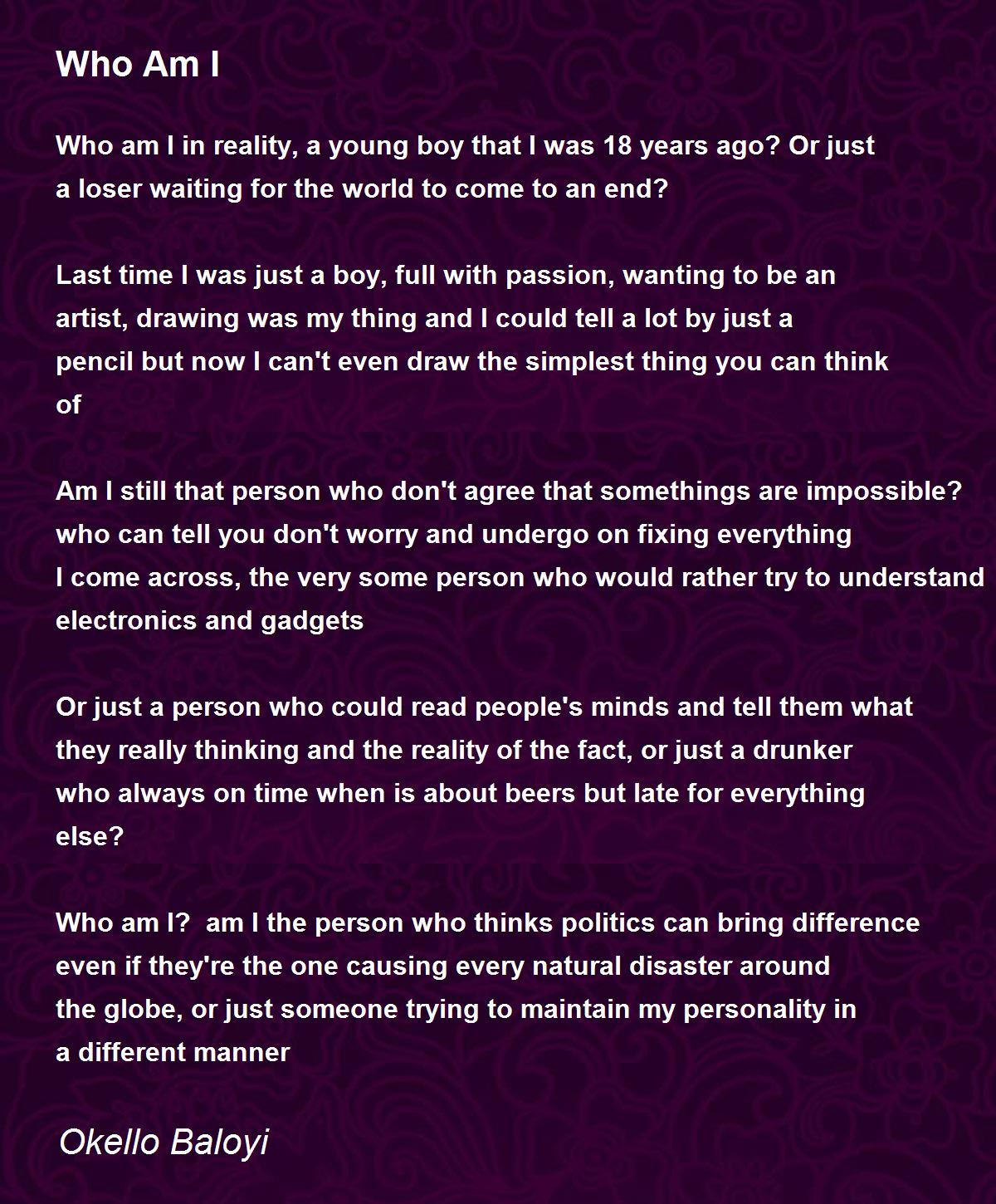 Who Am I

Who am I in reality, a young boy that I was 18 years ago? Or just
a loser waiting for the world to come to an end?

Last time I was just a boy, full with passion, wanting to be an
artist, drawing was my thing and I could tell a lot by just a
pencil but now I can't even draw the simplest thing you can think
of

Am I still that person who don't agree that somethings are impossible?
who can tell you don't worry and undergo on fixing everything
I come across, the very some person who would rather try to understand
electronics and gadgets

Or just a person who could read people's minds and tell them what
they really thinking and the reality of the fact, or just a drunker
who always on time when is about beers but late for everything
else?

Who am I?  am I the person who thinks politics can bring difference
even if they're the one causing every natural disaster around
the globe, or just someone trying to maintain my personality in
a different manner

Okello Baloyi